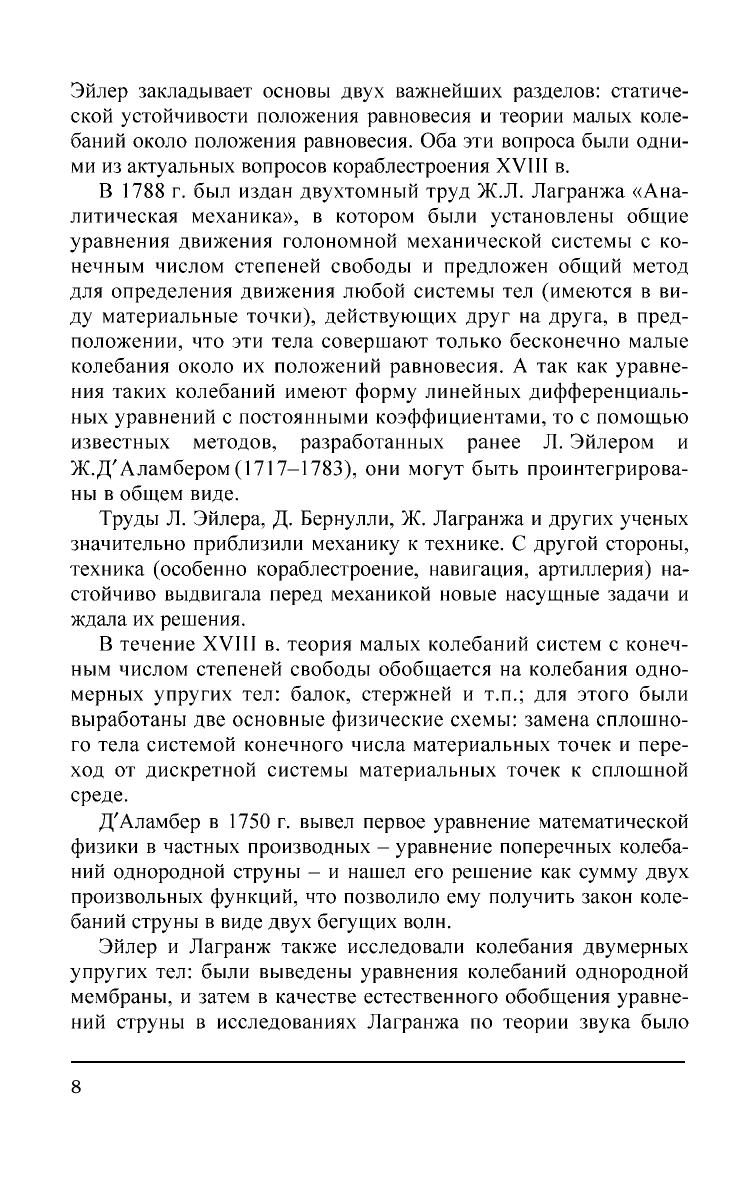 Эйлер закладывает основы двух важнейших разделов: статической устойчивости положения равновесия и теории малых колебаний около положения равновесия. Оба эти вопроса были одними из актуальных вопросов кораблестроения XVIII в.

В 1788 г. был издан двухтомный труд Ж.Л. Лагранжа «Аналитическая механика», в котором были установлены общие уравнения движения голономной механической системы с конечным числом степеней свободы и предложен общий метод для определения движения любой системы тел (имеются в виду материальные точки), действующих друг на друга, в предположении, что эти тела совершают только бесконечно малые колебания около их положений равновесия. А так как уравнения таких колебаний имеют форму линейных дифференциальных уравнений с постоянными коэффициентами, то с помощью известных методов, разработанных ранее Л. Эйлером и Ж.Д'Аламбером (1717–1783), они могут быть проинтегрированы в общем виде.

Труды Л. Эйлера, Д. Бернулли, Ж. Лагранжа и других ученых значительно приблизили механику к технике. С другой стороны, техника (особенно кораблестроение, навигация, артиллерия) настойчиво выдвигала перед механикой новые насущные задачи и ждала их решения.

В течение XVIII в. теория малых колебаний систем с конечным числом степеней свободы обобщается на колебания одномерных упругих тел: балок, стержней и т.п.; для этого были выработаны две основные физические схемы: замена сплошного тела системой конечного числа материальных точек и переход от дискретной системы материальных точек к сплошной среде.

Д'Аламбер в 1750 г. вывел первое уравнение математической физики в частных производных – уравнение поперечных колебаний однородной струны – и нашел его решение как сумму двух произвольных функций, что позволило ему получить закон колебаний струны в виде двух бегущих волн.

Эйлер и Лагранж также исследовали колебания двумерных упругих тел: были выведены уравнения колебаний однородной мембраны, и затем в качестве естественного обобщения уравнений струны в исследованиях Лагранжа по теории звука было

8